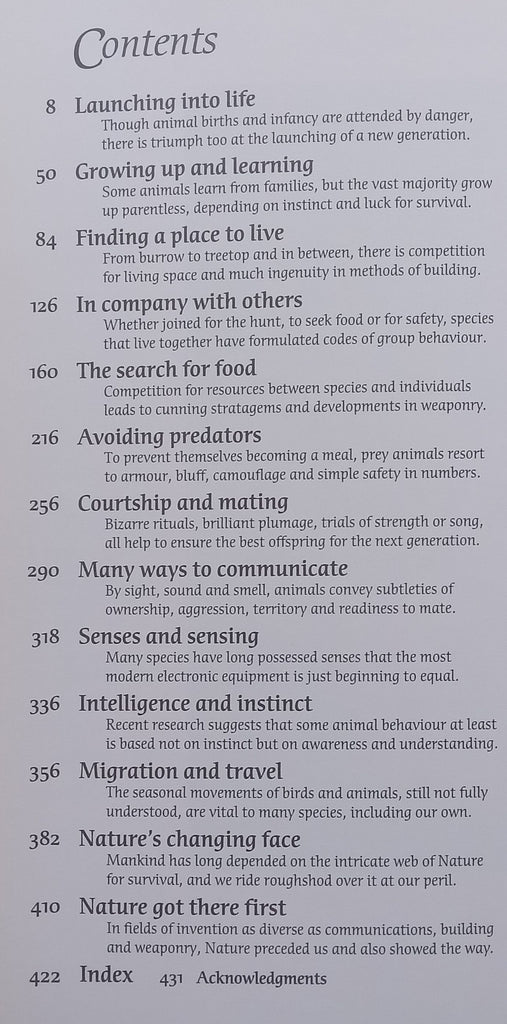 Contents

8 Launching into life
Though animal births and infancy are attended by danger, there is triumph too at the launching of a new generation.

50 Growing up and learning
Some animals learn from families, but the vast majority grow up parentless, depending on instinct and luck for survival.

84 Finding a place to live
From burrow to treetop and in between, there is competition for living space and much ingenuity in methods of building.

126 In company with others
Whether joined for the hunt, to seek food or for safety, species that live together have formulated codes of group behaviour.

160 The search for food
Competition for resources between species and individuals leads to cunning stratagems and developments in weaponry.

216 Avoiding predators
To prevent themselves becoming a meal, prey animals resort to armour, bluff, camouflage and simple safety in numbers.

256 Courtship and mating
Bizarre rituals, brilliant plumage, trials of strength or song, all help to ensure the best offspring for the next generation.

290 Many ways to communicate
By sight, sound and smell, animals convey subtleties of ownership, aggression, territory and readiness to mate.

318 Senses and sensing
Many species have long possessed senses that the most modern electronic equipment is just beginning to equal.

336 Intelligence and instinct
Recent research suggests that some animal behaviour at least is based not on instinct but on awareness and understanding.

356 Migration and travel
The seasonal movements of birds and animals, still not fully understood, are vital to many species, including our own.

382 Nature's changing face
Mankind has long depended on the intricate web of Nature for survival, and we ride roughshod over it at our peril.

410 Nature got there first
In fields of invention as diverse as communications, building and weaponry, Nature preceded us and also showed the way.

422 Index 431 Acknowledgments